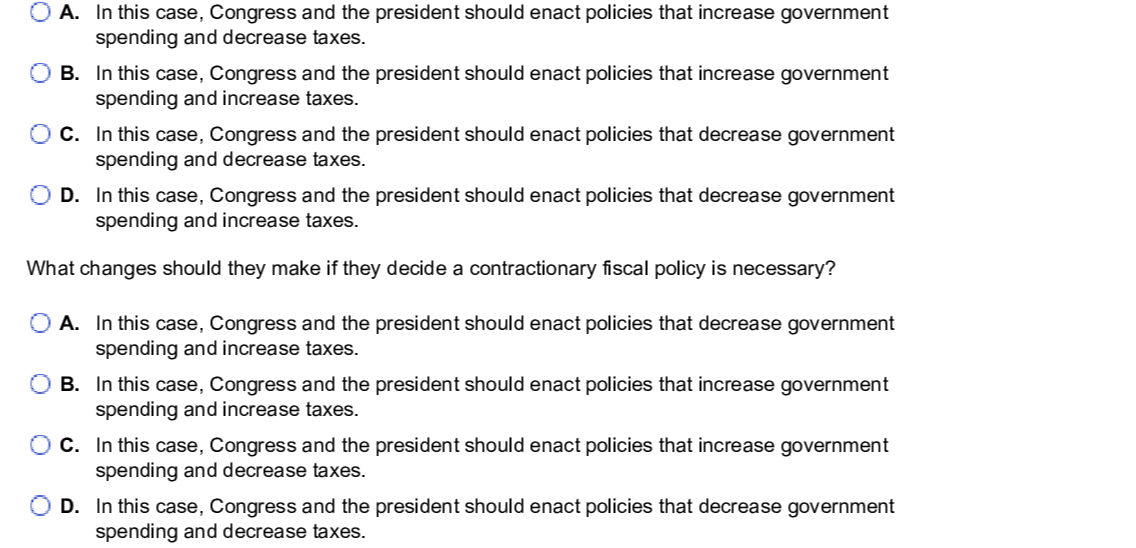 A. In this case, Congress and the president should enact policies that increase government spending and decrease taxes.

B. In this case, Congress and the president should enact policies that increase government spending and increase taxes.

C. In this case, Congress and the president should enact policies that decrease government spending and decrease taxes.

D. In this case, Congress and the president should enact policies that decrease government spending and increase taxes.

What changes should they make if they decide a contractionary fiscal policy is necessary?

A. In this case, Congress and the president should enact policies that decrease government spending and increase taxes.

B. In this case, Congress and the president should enact policies that increase government spending and increase taxes.

C. In this case, Congress and the president should enact policies that increase government spending and decrease taxes.

D. In this case, Congress and the president should enact policies that decrease government spending and decrease taxes.